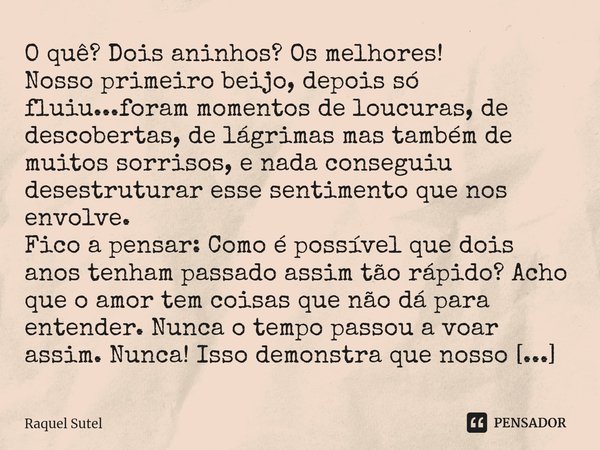 O quê? Dois aninhos? Os melhores!
Nosso primeiro beijo, depois só fluiu...foram momentos de loucuras, de descobertas, de lágrimas mas também de muitos sorrisos, e nada conseguiu desestruturar esse sentimento que nos envolve.
Fico a pensar: Como é possível que dois anos tenham passado assim tão rápido? Acho que o amor tem coisas que não dá para entender. Nunca o tempo passou a voar assim. Nunca! Isso demonstra que nosso [...]

Raquel Sutel

PENSADOR